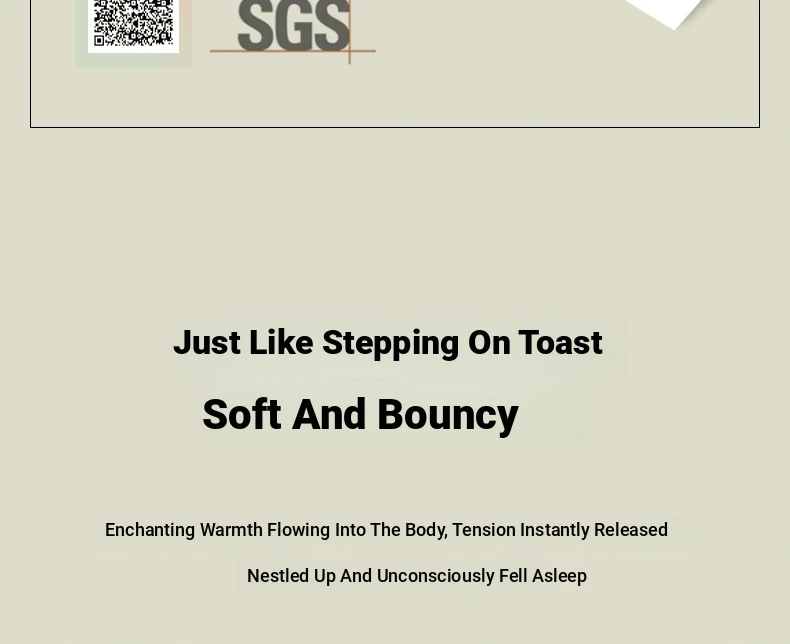 SGS

Just Like Stepping On Toast

Soft And Bouncy

Enchanting Warmth Flowing Into The Body, Tension Instantly Released

Nestled Up And Unconsciously Fell Asleep